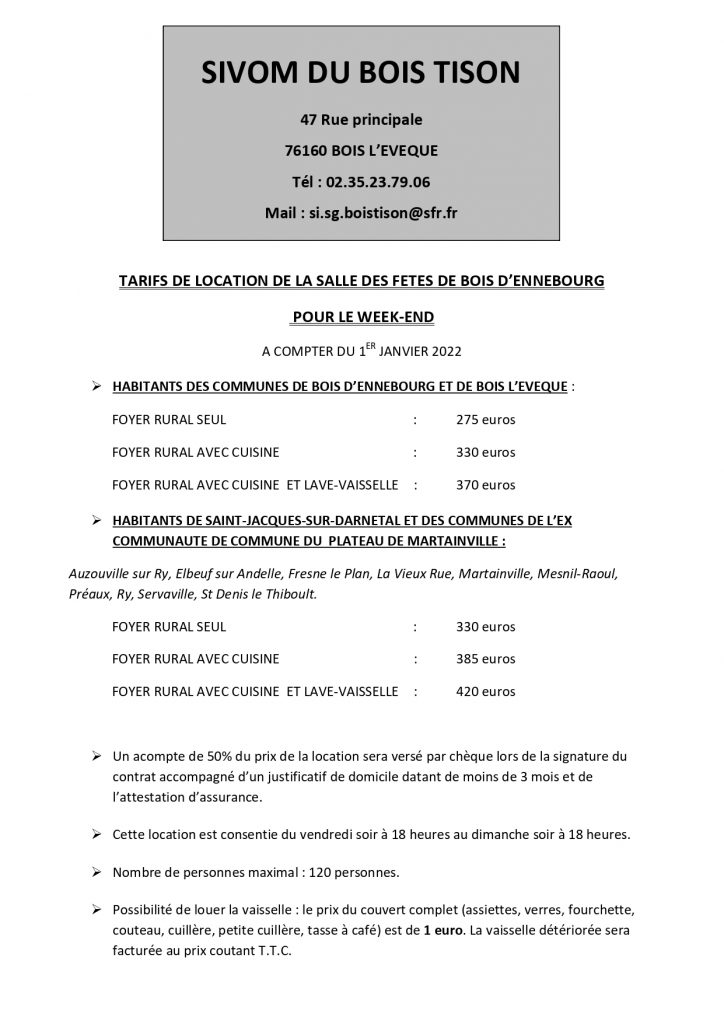 SIVOM DU BOIS TISON

47 Rue principale

76160 BOIS L'EVEQUE

Tél : 02.35.23.79.06

Mail : si.sg.boistison@sfr.fr

TARIFS DE LOCATION DE LA SALLE DES FETES DE BOIS D'ENNEBOURG

POUR LE WEEK-END

A COMPTER DU 1$^{ER}$ JANVIER 2022

➢ HABITANTS DES COMMUNES DE BOIS D'ENNEBOURG ET DE BOIS L'EVEQUE :

FOYER RURAL SEUL : 275 euros

FOYER RURAL AVEC CUISINE : 330 euros

FOYER RURAL AVEC CUISINE ET LAVE-VAISSELLE : 370 euros

➢ HABITANTS DE SAINT-JACQUES-SUR-DARNETAL ET DES COMMUNES DE L'EX COMMUNAUTE DE COMMUNE DU PLATEAU DE MARTAINVILLE :

Auzouville sur Ry, Elbeuf sur Andelle, Fresne le Plan, La Vieux Rue, Martainville, Mesnil-Raoul, Préaux, Ry, Servaville, St Denis le Thiboult.

FOYER RURAL SEUL : 330 euros

FOYER RURAL AVEC CUISINE : 385 euros

FOYER RURAL AVEC CUISINE ET LAVE-VAISSELLE : 420 euros

➢ Un acompte de 50% du prix de la location sera versé par chèque lors de la signature du contrat accompagné d'un justificatif de domicile datant de moins de 3 mois et de l'attestation d'assurance.

➢ Cette location est consentie du vendredi soir à 18 heures au dimanche soir à 18 heures.

➢ Nombre de personnes maximal : 120 personnes.

➢ Possibilité de louer la vaisselle : le prix du couvert complet (assiettes, verres, fourchette, couteau, cuillère, petite cuillère, tasse à café) est de 1 euro. La vaisselle détériorée sera facturée au prix coutant T.T.C.